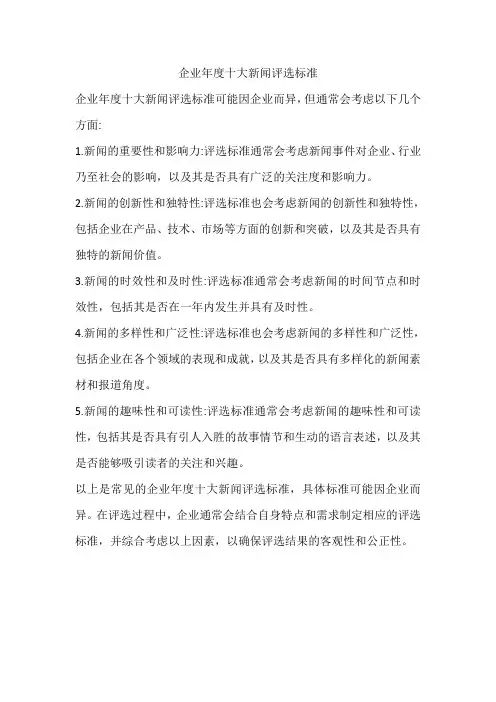 企业年度十大新闻评选标准

企业年度十大新闻评选标准可能因企业而异，但通常会考虑以下几个方面:

1.新闻的重要性和影响力:评选标准通常会考虑新闻事件对企业、行业乃至社会的影响，以及其是否具有广泛的关注度和影响力。

2.新闻的创新性和独特性:评选标准也会考虑新闻的创新性和独特性，包括企业在产品、技术、市场等方面的创新和突破，以及其是否具有独特的新闻价值。

3.新闻的时效性和及时性:评选标准通常会考虑新闻的时间节点和时效性，包括其是否在一年内发生并具有及时性。

4.新闻的多样性和广泛性:评选标准也会考虑新闻的多样性和广泛性，包括企业在各个领域的表现和成就，以及其是否具有多样化的新闻素材和报道角度。

5.新闻的趣味性和可读性:评选标准通常会考虑新闻的趣味性和可读性，包括其是否具有引人入胜的故事情节和生动的语言表述，以及其是否能够吸引读者的关注和兴趣。

以上是常见的企业年度十大新闻评选标准，具体标准可能因企业而异。在评选过程中，企业通常会结合自身特点和需求制定相应的评选标准，并综合考虑以上因素，以确保评选结果的客观性和公正性。